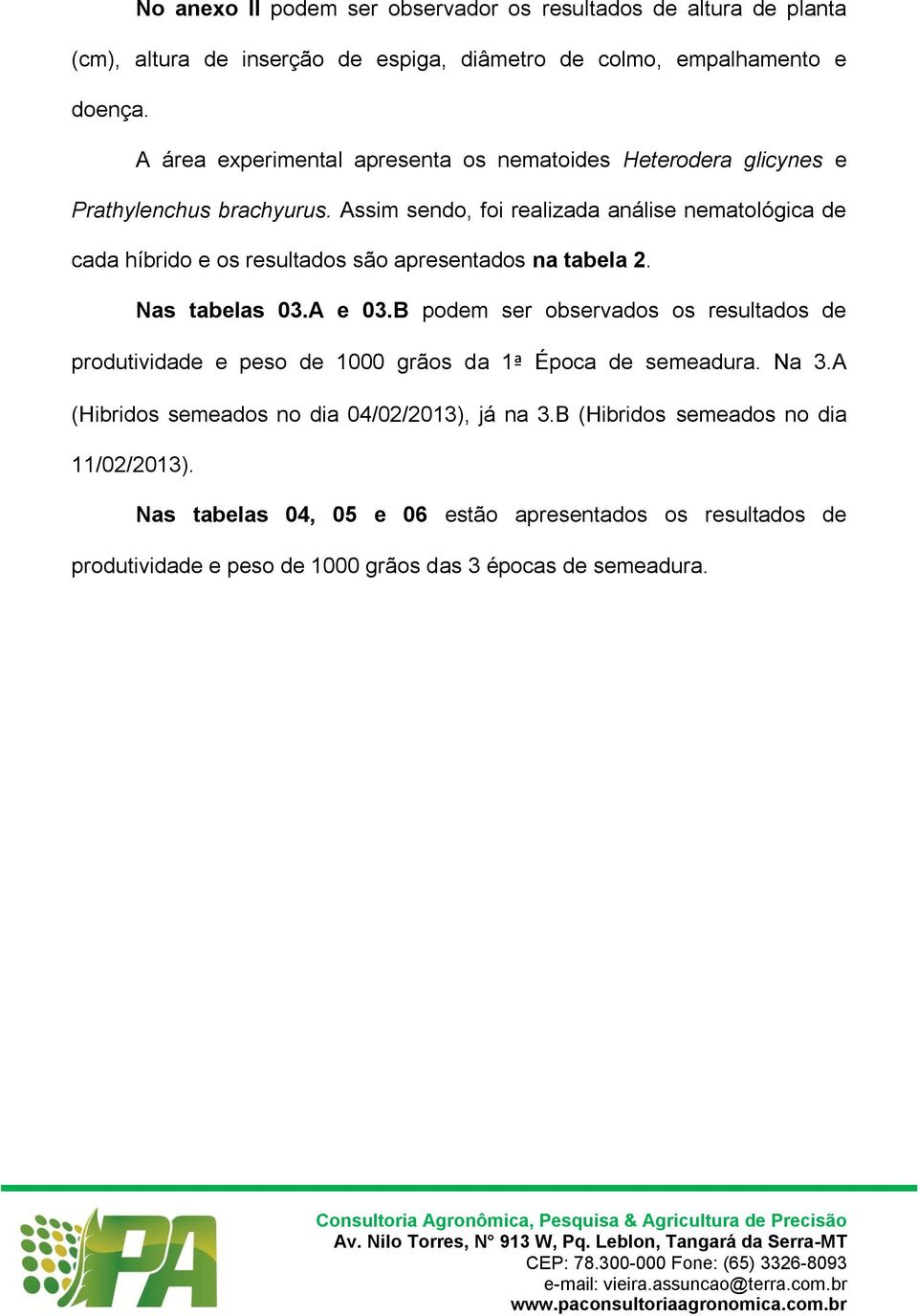 No anexo II podem ser observador os resultados de altura de planta (cm), altura de inserção de espiga, diâmetro de colmo, empalhamento e doença.

A área experimental apresenta os nematoides Heterodera glicynes e Prathylenchus brachyurus. Assim sendo, foi realizada análise nematológica de cada híbrido e os resultados são apresentados na tabela 2.

Nas tabelas 03.A e 03.B podem ser observados os resultados de produtividade e peso de 1000 grãos da 1ª Época de semeadura. Na 3.A (Hibridos semeados no dia 04/02/2013), já na 3.B (Hibridos semeados no dia 11/02/2013).

Nas tabelas 04, 05 e 06 estão apresentados os resultados de produtividade e peso de 1000 grãos das 3 épocas de semeadura.

PA

Consultoria Agronômica, Pesquisa & Agricultura de Precisão
Av. Nilo Torres, N° 913 W, Pq. Leblon, Tangará da Serra-MT
CEP: 78.300-000 Fone: (65) 3326-8093
e-mail: vieira.assuncao@terra.com.br
www.paconsultoriaagronomica.com.br